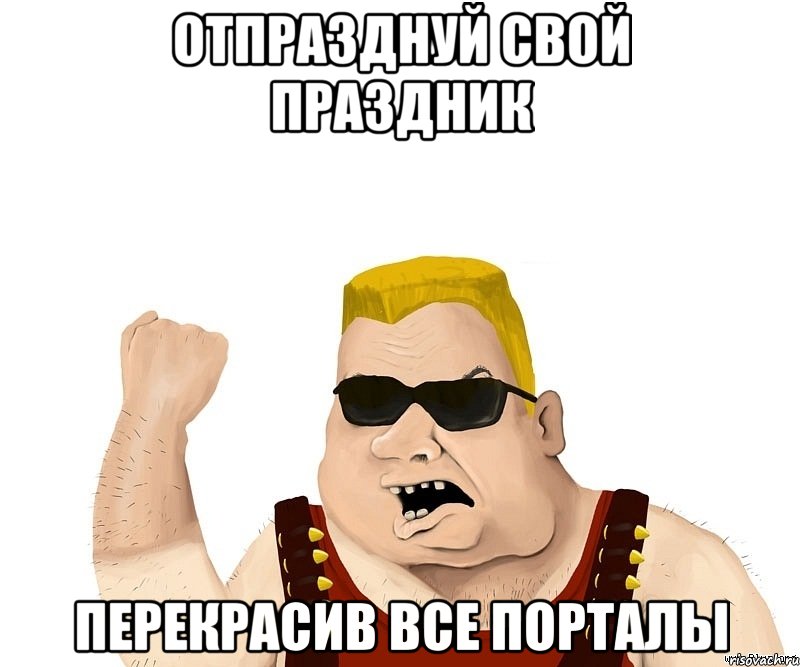 ОТПРАЗДНУЙ СВОЙ ПРАЗДНИК

ПЕРЕКРАСИВ ВСЕ ПОРТАЛЫ

risovach.ru